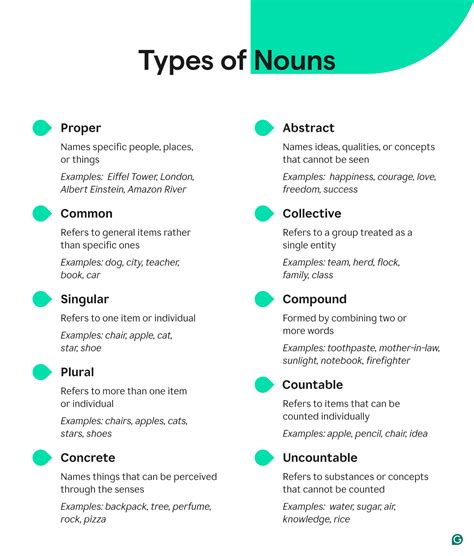 Types of Nouns

Proper
Names specific people, places, or things
Examples: Eiffel Tower, London, Albert Einstein, Amazon River

Common
Refers to general items rather than specific ones
Examples: dog, city, teacher, book, car

Singular
Refers to one item or individual
Examples: chair, apple, cat, star, shoe

Plural
Refers to more than one item or individual
Examples: chairs, apples, cats, stars, shoes

Concrete
Names things that can be perceived through the senses
Examples: backpack, tree, perfume, rock, pizza

Abstract
Names ideas, qualities, or concepts that cannot be seen
Examples: happiness, courage, love, freedom, success

Collective
Refers to a group treated as a single entity
Examples: team, herd, flock, family, class

Compound
Formed by combining two or more words
Examples: toothpaste, mother-in-law, sunlight, notebook, firefighter

Countable
Refers to items that can be counted individually
Examples: apple, pencil, chair, idea

Uncountable
Refers to substances or concepts that cannot be counted
Examples: water, sugar, air, knowledge, rice

G